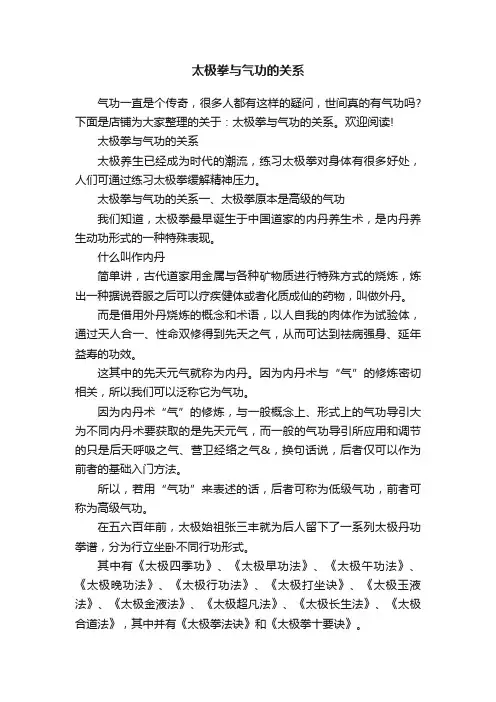 太极拳与气功的关系

气功一直是个传奇，很多人都有这样的疑问，世间真的有气功吗?下面是店铺为大家整理的关于：太极拳与气功的关系。欢迎阅读!

太极拳与气功的关系

太极养生已经成为时代的潮流，练习太极拳对身体有很多好处，人们可通过练习太极拳缓解精神压力。

太极拳与气功的关系一、太极拳原本是高级的气功

我们知道，太极拳最早诞生于中国道家的内丹养生术，是内丹养生动功形式的一种特殊表现。

什么叫作内丹

简单讲，古代道家用金属与各种矿物质进行特殊方式的烧炼，炼出一种据说吞服之后可以疗疾健体或者化质成仙的药物，叫做外丹。

而是借用外丹烧炼的概念和术语，以人自我的肉体作为试验体，通过天人合一、性命双修得到先天之气，从而可达到祛病强身、延年益寿的功效。

这其中的先天元气就称为内丹。因为内丹术与“气”的修炼密切相关，所以我们可以泛称它为气功。

因为内丹术“气”的修炼，与一般概念上、形式上的气功导引大为不同内丹术要获取的是先天元气，而一般的气功导引所应用和调节的只是后天呼吸之气、营卫经络之气&，换句话说，后者仅可以作为前者的基础入门方法。

所以，若用“气功”来表述的话，后者可称为低级气功，前者可称为高级气功。

在五六百年前，太极始祖张三丰就为后人留下了一系列太极丹功拳谱，分为行立坐卧不同行功形式。

其中有《太极四季功》、《太极早功法》、《太极午功法》、《太极晚功法》、《太极行功法》、《太极打坐诀》、《太极玉液法》、《太极金液法》、《太极超凡法》、《太极长生法》、《太极合道法》，其中并有《太极拳法诀》和《太极拳十要诀》。